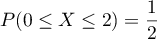 $P(0 \leq X \leq 2) = \frac{1}{2}$